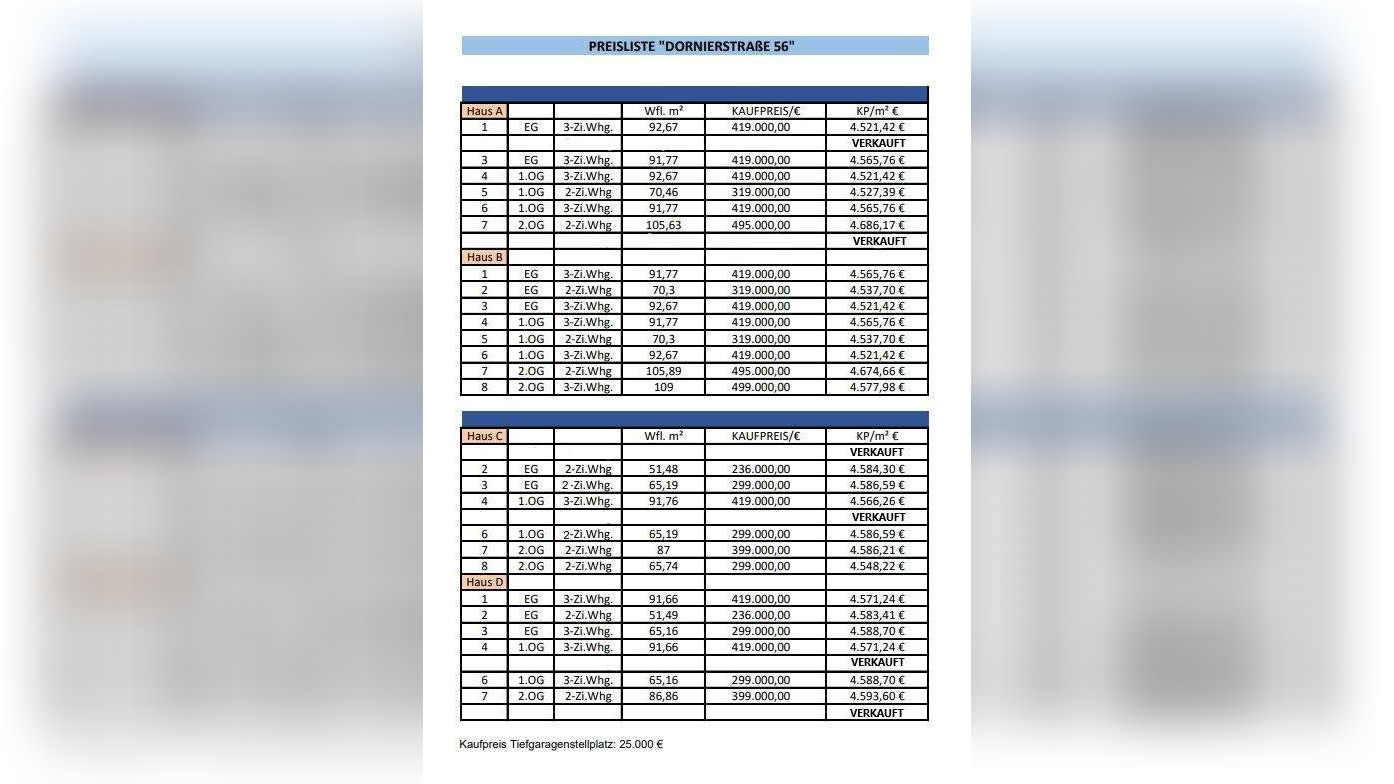 PREISLISTE "DORNIERSTRAßE 56"

| Haus A | | | Wfl. m² | KAUFPREIS/€ | KP/m² € |
|---|---|---|---|---|---|
| 1 | EG | 3-Zi.Whg. | 92,67 | 419.000,00 | 4.521,42 € |
| | | | | | VERKAUFT |
| 3 | EG | 3-Zi.Whg. | 91,77 | 419.000,00 | 4.565,76 € |
| 4 | 1.OG | 3-Zi.Whg. | 92,67 | 419.000,00 | 4.521,42 € |
| 5 | 1.OG | 2-Zi.Whg | 70,46 | 319.000,00 | 4.527,39 € |
| 6 | 1.OG | 3-Zi.Whg. | 91,77 | 419.000,00 | 4.565,76 € |
| 7 | 2.OG | 2-Zi.Whg | 105,63 | 495.000,00 | 4.686,17 € |
| | | | | | VERKAUFT |
| Haus B | | | | | |
| 1 | EG | 3-Zi.Whg. | 91,77 | 419.000,00 | 4.565,76 € |
| 2 | EG | 2-Zi.Whg | 70,3 | 319.000,00 | 4.537,70 € |
| 3 | EG | 3-Zi.Whg. | 92,67 | 419.000,00 | 4.521,42 € |
| 4 | 1.OG | 3-Zi.Whg. | 91,77 | 419.000,00 | 4.565,76 € |
| 5 | 1.OG | 2-Zi.Whg | 70,3 | 319.000,00 | 4.537,70 € |
| 6 | 1.OG | 3-Zi.Whg. | 92,67 | 419.000,00 | 4.521,42 € |
| 7 | 2.OG | 2-Zi.Whg | 105,89 | 495.000,00 | 4.674,66 € |
| 8 | 2.OG | 3-Zi.Whg. | 109 | 499.000,00 | 4.577,98 € |

| Haus C | | | Wfl. m² | KAUFPREIS/€ | KP/m² € |
|---|---|---|---|---|---|
| | | | | | VERKAUFT |
| 2 | EG | 2-Zi.Whg | 51,48 | 236.000,00 | 4.584,30 € |
| 3 | EG | 2-Zi.Whg. | 65,19 | 299.000,00 | 4.586,59 € |
| 4 | 1.OG | 3-Zi.Whg. | 91,76 | 419.000,00 | 4.566,26 € |
| | | | | | VERKAUFT |
| 6 | 1.OG | 2-Zi.Whg. | 65,19 | 299.000,00 | 4.586,59 € |
| 7 | 2.OG | 2-Zi.Whg | 87 | 399.000,00 | 4.586,21 € |
| 8 | 2.OG | 2-Zi.Whg | 65,74 | 299.000,00 | 4.548,22 € |
| Haus D | | | | | |
| 1 | EG | 3-Zi.Whg. | 91,66 | 419.000,00 | 4.571,24 € |
| 2 | EG | 2-Zi.Whg | 51,49 | 236.000,00 | 4.583,41 € |
| 3 | EG | 3-Zi.Whg. | 65,16 | 299.000,00 | 4.588,70 € |
| 4 | 1.OG | 3-Zi.Whg. | 91,66 | 419.000,00 | 4.571,24 € |
| | | | | | VERKAUFT |
| 6 | 1.OG | 3-Zi.Whg. | 65,16 | 299.000,00 | 4.588,70 € |
| 7 | 2.OG | 2-Zi.Whg | 86,86 | 399.000,00 | 4.593,60 € |
| | | | | | VERKAUFT |

Kaufpreis Tiefgaragenstellplatz: 25.000 €